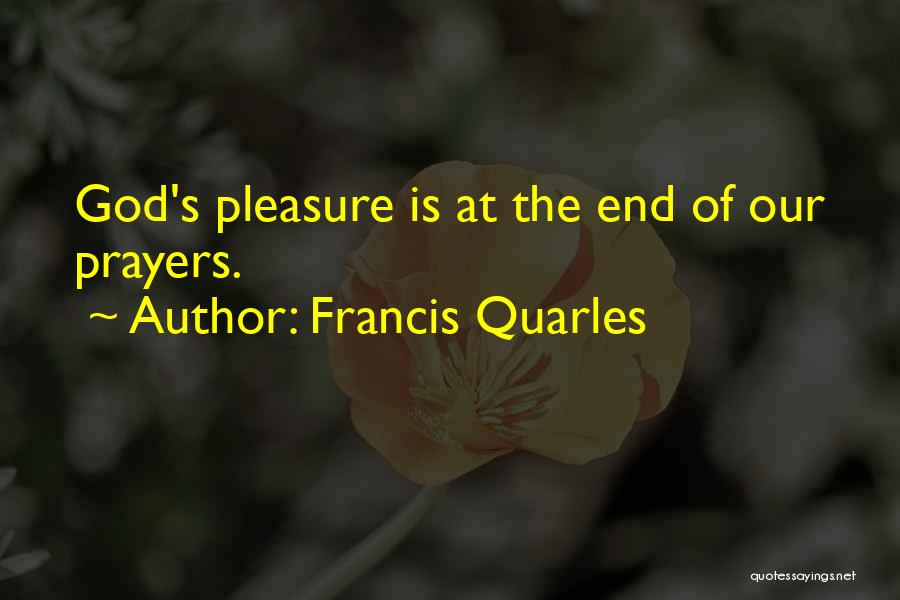 God's pleasure is at the end of our prayers.
~ Author: Francis Quarles

quotessayings.net